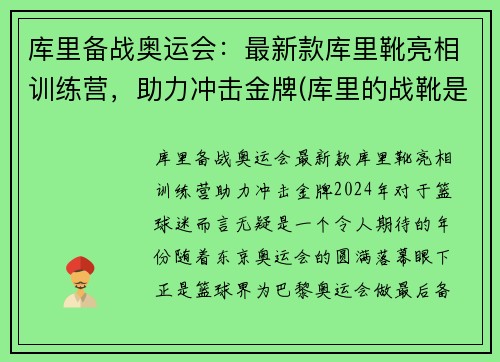 库里备战奥运会：最新款库里靴亮相训练营，助力冲击金牌(库里的战靴是

库里备战奥运会最新款库里靴亮相训练营助力冲击金牌2024年对于篮球迷而言无疑是一个令人期待的年份随着东京奥运会的圆满落幕眼下正是篮球界为巴黎奥运会做最后备